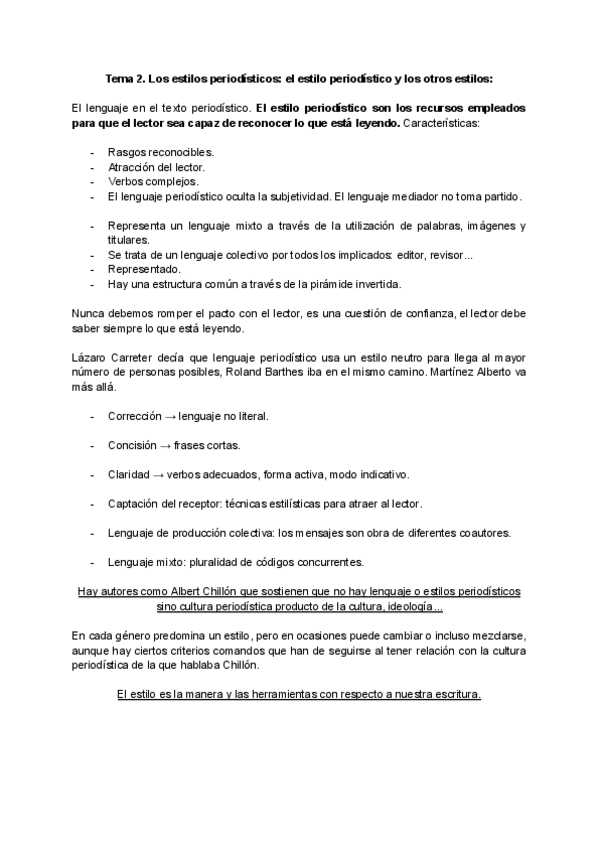 Tema 2. Los estilos periodísticos: el estilo periodístico y los otros estilos:

El lenguaje en el texto periodístico. El estilo periodístico son los recursos empleados para que el lector sea capaz de reconocer lo que está leyendo. Características:

- Rasgos reconocibles.
- Atracción del lector.
- Verbos complejos.
- El lenguaje periodístico oculta la subjetividad. El lenguaje mediador no toma partido.

- Representa un lenguaje mixto a través de la utilización de palabras, imágenes y titulares.
- Se trata de un lenguaje colectivo por todos los implicados: editor, revisor...
- Representado.
- Hay una estructura común a través de la pirámide invertida.

Nunca debemos romper el pacto con el lector, es una cuestión de confianza, el lector debe saber siempre lo que está leyendo.

Lázaro Carreter decía que lenguaje periodístico usa un estilo neutro para llega al mayor número de personas posibles, Roland Barthes iba en el mismo camino. Martínez Alberto va más allá.

- Corrección → lenguaje no literal.

- Concisión → frases cortas.

- Claridad → verbos adecuados, forma activa, modo indicativo.

- Captación del receptor: técnicas estilísticas para atraer al lector.

- Lenguaje de producción colectiva: los mensajes son obra de diferentes coautores.

- Lenguaje mixto: pluralidad de códigos concurrentes.

Hay autores como Albert Chillón que sostienen que no hay lenguaje o estilos periodísticos sino cultura periodística producto de la cultura, ideología...

En cada género predomina un estilo, pero en ocasiones puede cambiar o incluso mezclarse, aunque hay ciertos criterios comandos que han de seguirse al tener relación con la cultura periodística de la que hablaba Chillón.

El estilo es la manera y las herramientas con respecto a nuestra escritura.